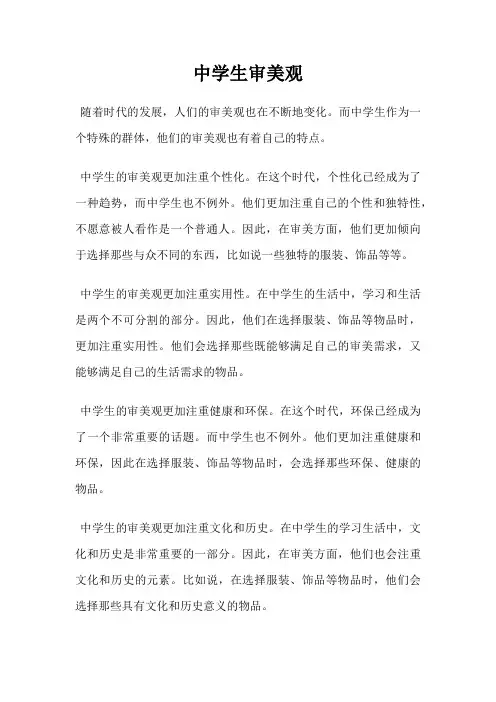 中学生审美观

随着时代的发展，人们的审美观也在不断地变化。而中学生作为一个特殊的群体，他们的审美观也有着自己的特点。

中学生的审美观更加注重个性化。在这个时代，个性化已经成为了一种趋势，而中学生也不例外。他们更加注重自己的个性和独特性，不愿意被人看作是一个普通人。因此，在审美方面，他们更加倾向于选择那些与众不同的东西，比如说一些独特的服装、饰品等等。

中学生的审美观更加注重实用性。在中学生的生活中，学习和生活是两个不可分割的部分。因此，他们在选择服装、饰品等物品时，更加注重实用性。他们会选择那些既能够满足自己的审美需求，又能够满足自己的生活需求的物品。

中学生的审美观更加注重健康和环保。在这个时代，环保已经成为了一个非常重要的话题。而中学生也不例外。他们更加注重健康和环保，因此在选择服装、饰品等物品时，会选择那些环保、健康的物品。

中学生的审美观更加注重文化和历史。在中学生的学习生活中，文化和历史是非常重要的一部分。因此，在审美方面，他们也会注重文化和历史的元素。比如说，在选择服装、饰品等物品时，他们会选择那些具有文化和历史意义的物品。